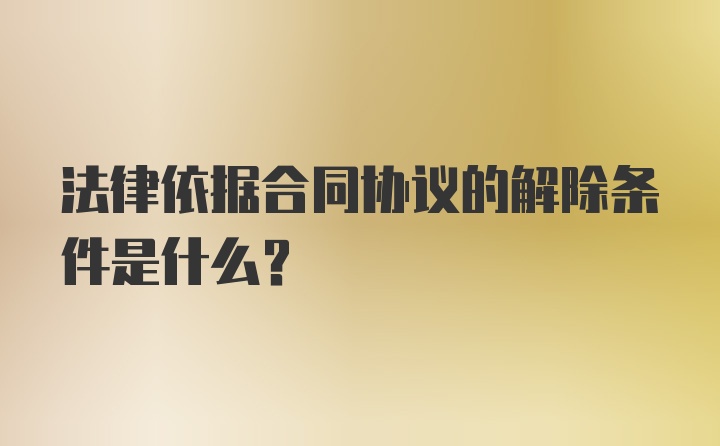 法律依据合同协议的解除条件是什么？